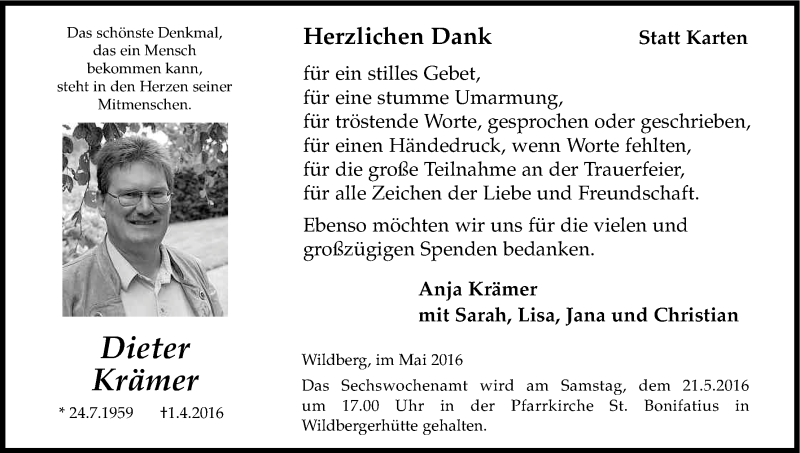 Das schönste Denkmal, das ein Mensch bekommen kann, steht in den Herzen seiner Mitmenschen.

Dieter Krämer

* 24.7.1959 †1.4.2016

Herzlichen Dank

Statt Karten

für ein stilles Gebet,
für eine stumme Umarmung,
für tröstende Worte, gesprochen oder geschrieben,
für einen Händedruck, wenn Worte fehlten,
für die große Teilnahme an der Trauerfeier,
für alle Zeichen der Liebe und Freundschaft.

Ebenso möchten wir uns für die vielen und großzügigen Spenden bedanken.

Anja Krämer
mit Sarah, Lisa, Jana und Christian

Wildberg, im Mai 2016

Das Sechswochenamt wird am Samstag, dem 21.5.2016 um 17.00 Uhr in der Pfarrkirche St. Bonifatius in Wildbergerhütte gehalten.